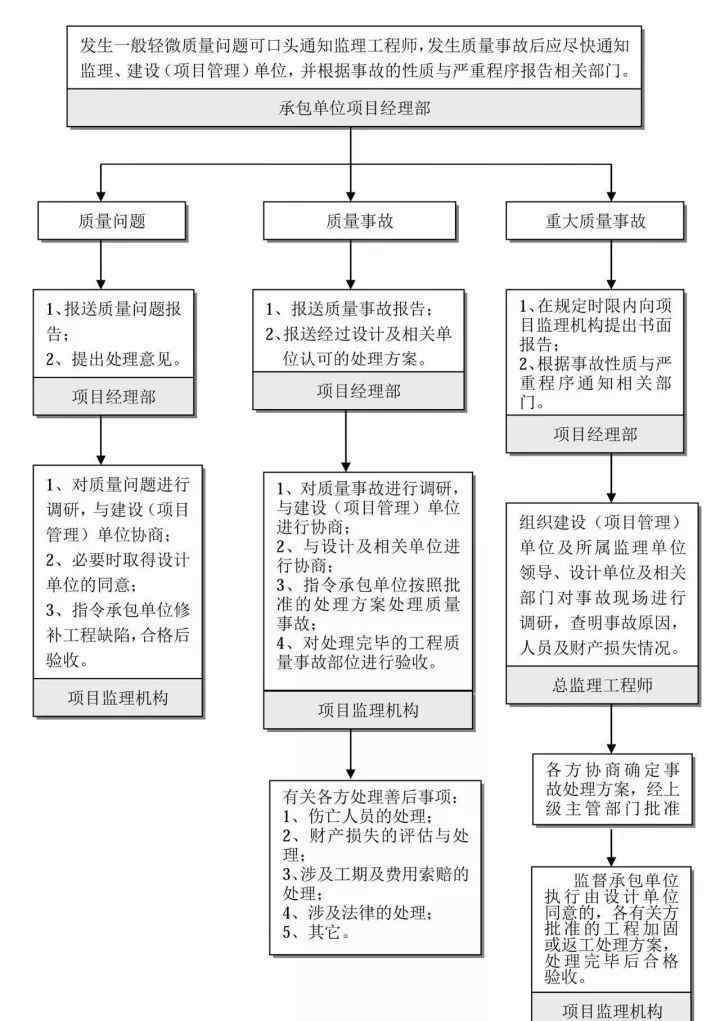 发生一般轻微质量问题可口头通知监理工程师，发生质量事故后应尽快通知监理、建设（项目管理）单位，并根据事故的性质与严重程序报告相关部门。

承包单位项目经理部

质量问题

1、报送质量问题报告；
2、提出处理意见。

项目经理部

1、对质量问题进行调研，与建设（项目管理）单位协商；
2、必要时取得设计单位的同意；
3、指令承包单位修补工程缺陷，合格后验收。

项目监理机构

质量事故

1、报送质量事故报告；
2、报送经过设计及相关单位认可的处理方案。

项目经理部

1、对质量事故进行调研，与建设（项目管理）单位进行协商；
2、与设计及相关单位进行协商；
3、指令承包单位按照批准的处理方案处理质量事故；
4、对处理完毕的工程质量事故部位进行验收。

项目监理机构

有关各方处理善后事项：
1、伤亡人员的处理；
2、财产损失的评估与处理；
3、涉及工期及费用索赔的处理；
4、涉及法律的处理；
5、其它。

重大质量事故

1、在规定时限内向项目监理机构提出书面报告；
2、根据事故性质与严重程序通知相关部门。

项目经理部

组织建设（项目管理）单位及所属监理单位领导、设计单位及相关部门对事故现场进行调研，查明事故原因，人员及财产损失情况。

总监理工程师

各方协商确定事故处理方案，经上级主管部门批准

监督承包单位执行由设计单位同意的，各有关方批准的工程加固或返工处理方案，处理完毕后合格验收。

项目监理机构